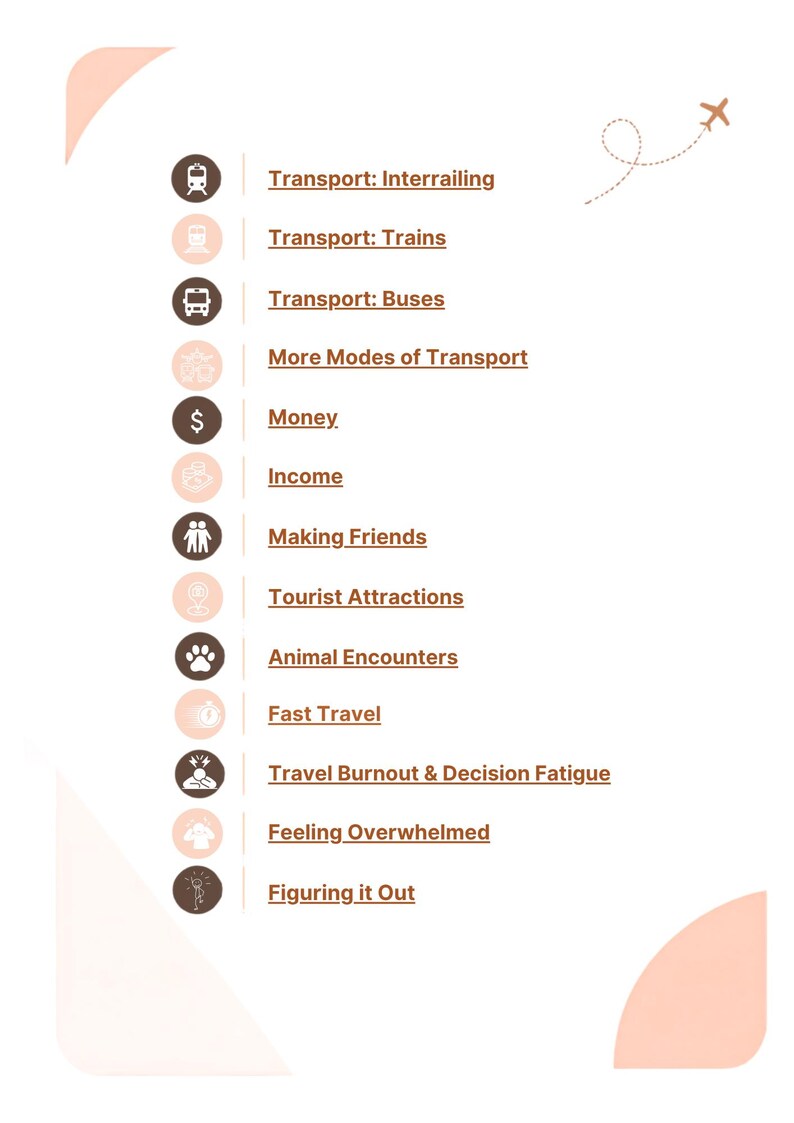 Transport: Interrailing

Transport: Trains

Transport: Buses

More Modes of Transport

Money

Income

Making Friends

Tourist Attractions

Animal Encounters

Fast Travel

Travel Burnout & Decision Fatigue

Feeling Overwhelmed

Figuring it Out